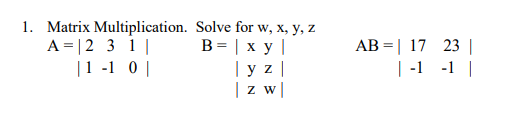 1. Matrix Multiplication. Solve for w, x, y, z

A = | 2 3 1 |
| 1 -1 0 |

B = | x y |
| y z |
| z w |

AB = | 17 23 |
| -1 -1 |